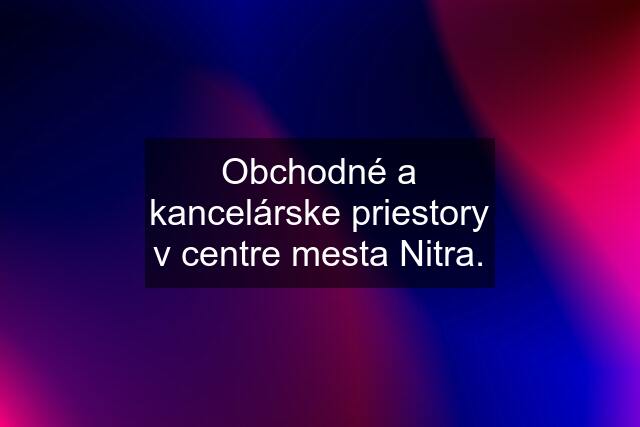 Obchodné a kancelárske priestory v centre mesta Nitra.